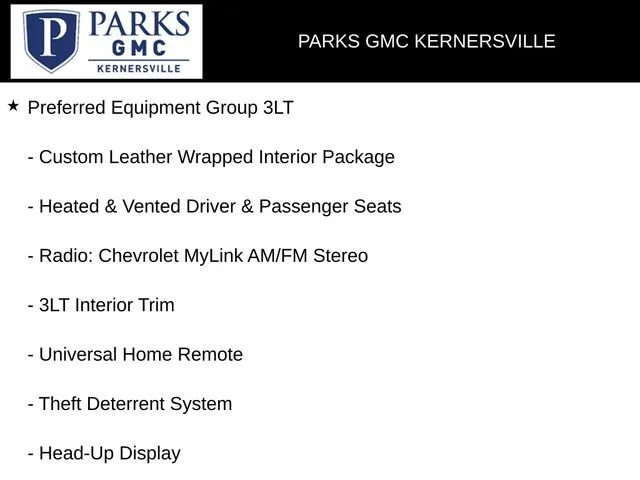 P PARKS GMC KERNERSVILLE

PARKS GMC KERNERSVILLE

★ Preferred Equipment Group 3LT

- Custom Leather Wrapped Interior Package

- Heated & Vented Driver & Passenger Seats

- Radio: Chevrolet MyLink AM/FM Stereo

- 3LT Interior Trim

- Universal Home Remote

- Theft Deterrent System

- Head-Up Display